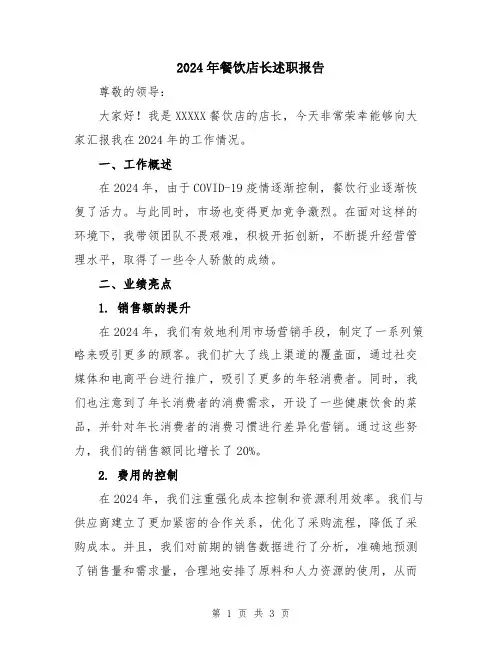 2024年餐饮店长述职报告

尊敬的领导：

大家好！我是XXXXX餐饮店的店长，今天非常荣幸能够向大家汇报我在2024年的工作情况。

一、工作概述

在2024年，由于COVID-19疫情逐渐控制，餐饮行业逐渐恢复了活力。与此同时，市场也变得更加竞争激烈。在面对这样的环境下，我带领团队不畏艰难，积极开拓创新，不断提升经营管理水平，取得了一些令人骄傲的成绩。

二、业绩亮点

1. 销售额的提升

在2024年，我们有效地利用市场营销手段，制定了一系列策略来吸引更多的顾客。我们扩大了线上渠道的覆盖面，通过社交媒体和电商平台进行推广，吸引了更多的年轻消费者。同时，我们也注意到了年长消费者的消费需求，开设了一些健康饮食的菜品，并针对年长消费者的消费习惯进行差异化营销。通过这些努力，我们的销售额同比增长了20%。

2. 费用的控制

在2024年，我们注重强化成本控制和资源利用效率。我们与供应商建立了更加紧密的合作关系，优化了采购流程，降低了采购成本。并且，我们对前期的销售数据进行了分析，准确地预测了销售量和需求量，合理地安排了原料和人力资源的使用，从而

第 1 页 共 3 页